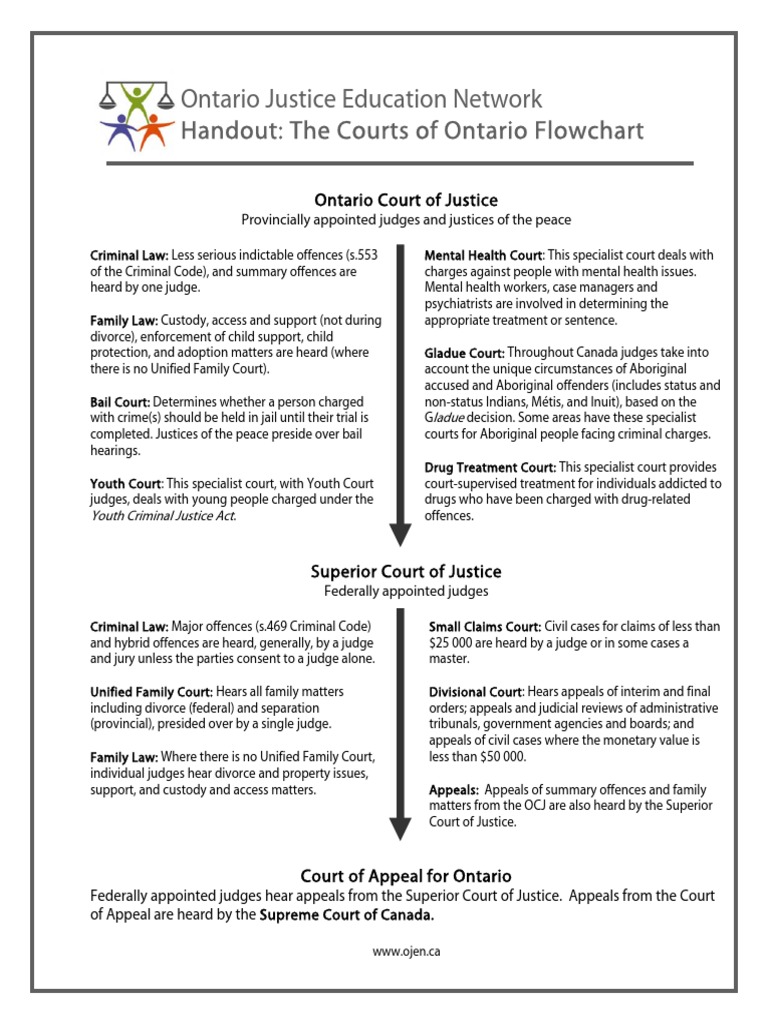 Ontario Justice Education Network
Handout: The Courts of Ontario Flowchart

Ontario Court of Justice
Provincially appointed judges and justices of the peace

Criminal Law: Less serious indictable offences (s.553 of the Criminal Code), and summary offences are heard by one judge.

Family Law: Custody, access and support (not during divorce), enforcement of child support, child protection, and adoption matters are heard (where there is no Unified Family Court).

Bail Court: Determines whether a person charged with crime(s) should be held in jail until their trial is completed. Justices of the peace preside over bail hearings.

Youth Court: This specialist court, with Youth Court judges, deals with young people charged under the Youth Criminal Justice Act.

Mental Health Court: This specialist court deals with charges against people with mental health issues. Mental health workers, case managers and psychiatrists are involved in determining the appropriate treatment or sentence.

Gladue Court: Throughout Canada judges take into account the unique circumstances of Aboriginal accused and Aboriginal offenders (includes status and non-status Indians, Métis, and Inuit), based on the Gladue decision. Some areas have these specialist courts for Aboriginal people facing criminal charges.

Drug Treatment Court: This specialist court provides court-supervised treatment for individuals addicted to drugs who have been charged with drug-related offences.

Superior Court of Justice
Federally appointed judges

Criminal Law: Major offences (s.469 Criminal Code) and hybrid offences are heard, generally, by a judge and jury unless the parties consent to a judge alone.

Unified Family Court: Hears all family matters including divorce (federal) and separation (provincial), presided over by a single judge.

Family Law: Where there is no Unified Family Court, individual judges hear divorce and property issues, support, and custody and access matters.

Small Claims Court: Civil cases for claims of less than $25 000 are heard by a judge or in some cases a master.

Divisional Court: Hears appeals of interim and final orders; appeals and judicial reviews of administrative tribunals, government agencies and boards; and appeals of civil cases where the monetary value is less than $50 000.

Appeals: Appeals of summary offences and family matters from the OCJ are also heard by the Superior Court of Justice.

Court of Appeal for Ontario
Federally appointed judges hear appeals from the Superior Court of Justice. Appeals from the Court of Appeal are heard by the Supreme Court of Canada.

www.ojen.ca